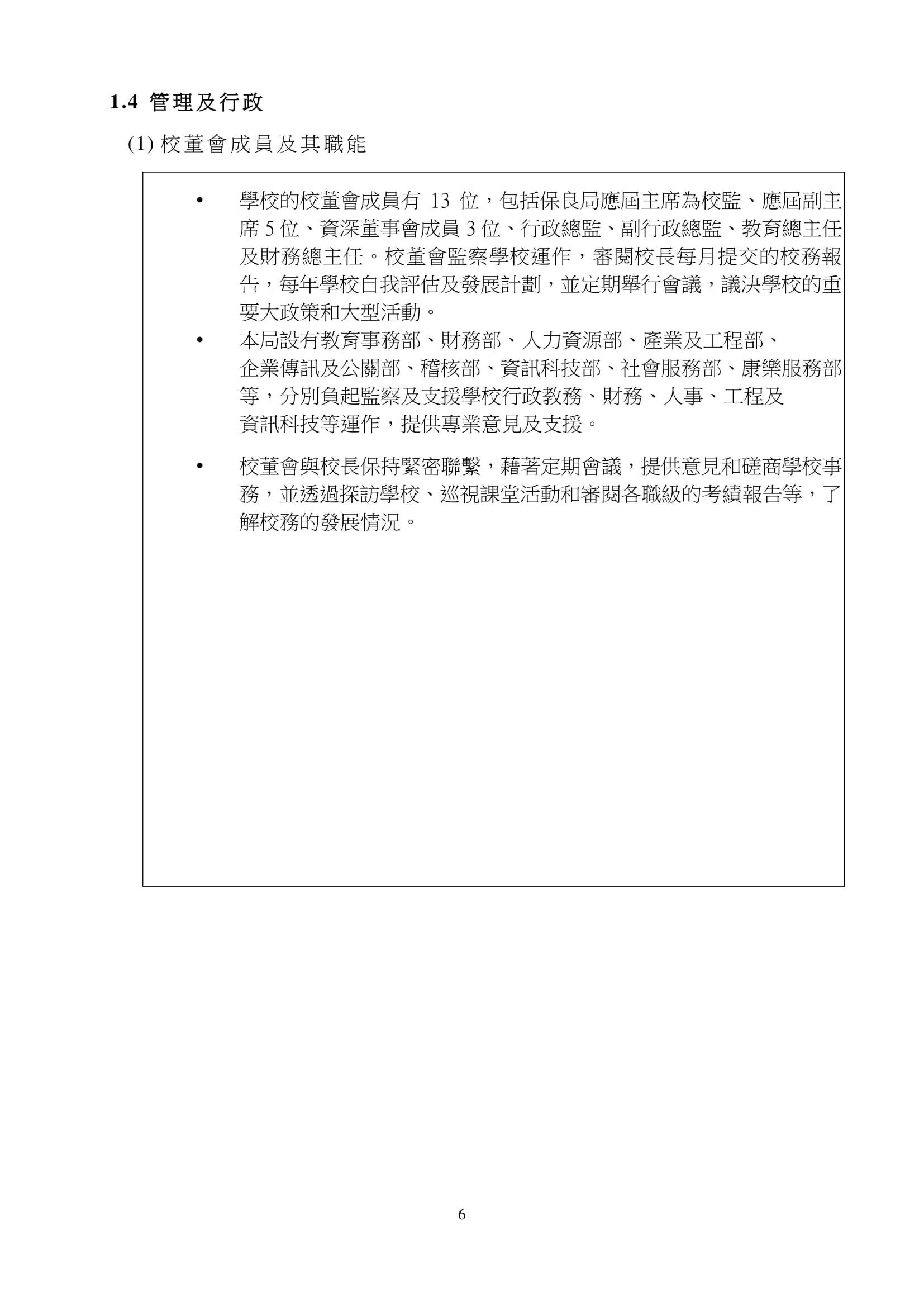 1.4 管理及行政

(1) 校董會成員及其職能

• 學校的校董會成員有 13 位，包括保良局應屆主席為校監、應屆副主席 5 位、資深董事會成員 3 位、行政總監、副行政總監、教育總主任及財務總主任。校董會監察學校運作，審閱校長每月提交的校務報告，每年學校自我評估及發展計劃，並定期舉行會議，議決學校的重要大政策和大型活動。

• 本局設有教育事務部、財務部、人力資源部、產業及工程部、企業傳訊及公關部、稽核部、資訊科技部、社會服務部、康樂服務部等，分別負起監察及支援學校行政教務、財務、人事、工程及資訊科技等運作，提供專業意見及支援。

• 校董會與校長保持緊密聯繫，藉著定期會議，提供意見和磋商學校事務，並透過探訪學校、巡視課堂活動和審閱各職級的考績報告等，了解校務的發展情況。

6